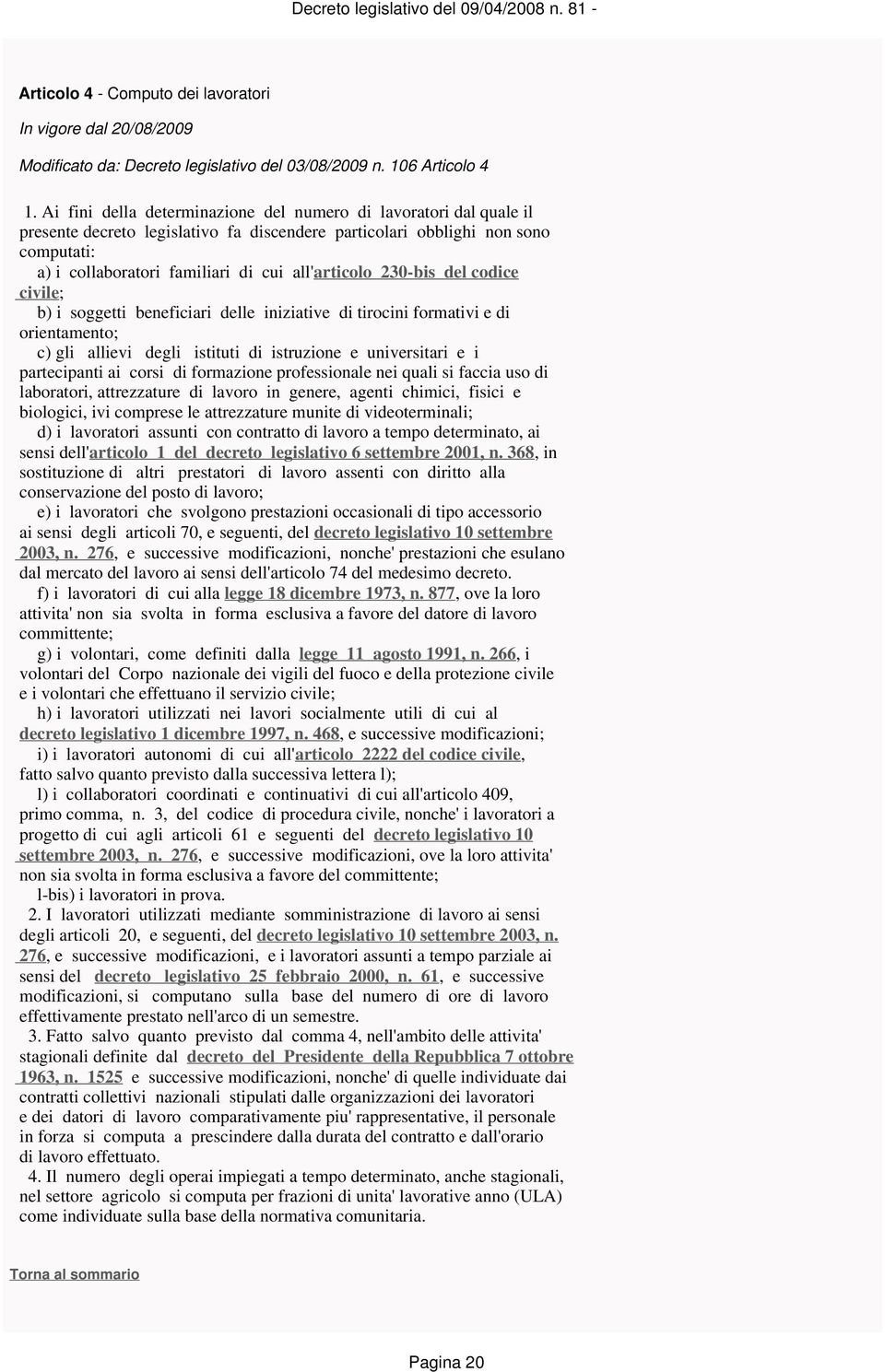 Decreto legislativo del 09/04/2008 n. 81 -

Articolo 4 - Computo dei lavoratori

In vigore dal 20/08/2009

Modificato da: Decreto legislativo del 03/08/2009 n. 106 Articolo 4

1. Ai fini della determinazione del numero di lavoratori dal quale il presente decreto legislativo fa discendere particolari obblighi non sono computati:
a) i collaboratori familiari di cui all'articolo 230-bis del codice civile;
b) i soggetti beneficiari delle iniziative di tirocini formativi e di orientamento;
c) gli allievi degli istituti di istruzione e universitari e i partecipanti ai corsi di formazione professionale nei quali si faccia uso di laboratori, attrezzature di lavoro in genere, agenti chimici, fisici e biologici, ivi comprese le attrezzature munite di videoterminali;
d) i lavoratori assunti con contratto di lavoro a tempo determinato, ai sensi dell'articolo 1 del decreto legislativo 6 settembre 2001, n. 368, in sostituzione di altri prestatori di lavoro assenti con diritto alla conservazione del posto di lavoro;
e) i lavoratori che svolgono prestazioni occasionali di tipo accessorio ai sensi degli articoli 70, e seguenti, del decreto legislativo 10 settembre 2003, n. 276, e successive modificazioni, nonche' prestazioni che esulano dal mercato del lavoro ai sensi dell'articolo 74 del medesimo decreto.
f) i lavoratori di cui alla legge 18 dicembre 1973, n. 877, ove la loro attivita' non sia svolta in forma esclusiva a favore del datore di lavoro committente;
g) i volontari, come definiti dalla legge 11 agosto 1991, n. 266, i volontari del Corpo nazionale dei vigili del fuoco e della protezione civile e i volontari che effettuano il servizio civile;
h) i lavoratori utilizzati nei lavori socialmente utili di cui al decreto legislativo 1 dicembre 1997, n. 468, e successive modificazioni;
i) i lavoratori autonomi di cui all'articolo 2222 del codice civile, fatto salvo quanto previsto dalla successiva lettera l);
l) i collaboratori coordinati e continuativi di cui all'articolo 409, primo comma, n. 3, del codice di procedura civile, nonche' i lavoratori a progetto di cui agli articoli 61 e seguenti del decreto legislativo 10 settembre 2003, n. 276, e successive modificazioni, ove la loro attivita' non sia svolta in forma esclusiva a favore del committente;
l-bis) i lavoratori in prova.
2. I lavoratori utilizzati mediante somministrazione di lavoro ai sensi degli articoli 20, e seguenti, del decreto legislativo 10 settembre 2003, n. 276, e successive modificazioni, e i lavoratori assunti a tempo parziale ai sensi del decreto legislativo 25 febbraio 2000, n. 61, e successive modificazioni, si computano sulla base del numero di ore di lavoro effettivamente prestato nell'arco di un semestre.
3. Fatto salvo quanto previsto dal comma 4, nell'ambito delle attivita' stagionali definite dal decreto del Presidente della Repubblica 7 ottobre 1963, n. 1525 e successive modificazioni, nonche' di quelle individuate dai contratti collettivi nazionali stipulati dalle organizzazioni dei lavoratori e dei datori di lavoro comparativamente piu' rappresentative, il personale in forza si computa a prescindere dalla durata del contratto e dall'orario di lavoro effettuato.
4. Il numero degli operai impiegati a tempo determinato, anche stagionali, nel settore agricolo si computa per frazioni di unita' lavorative anno (ULA) come individuate sulla base della normativa comunitaria.

Torna al sommario

Pagina 20